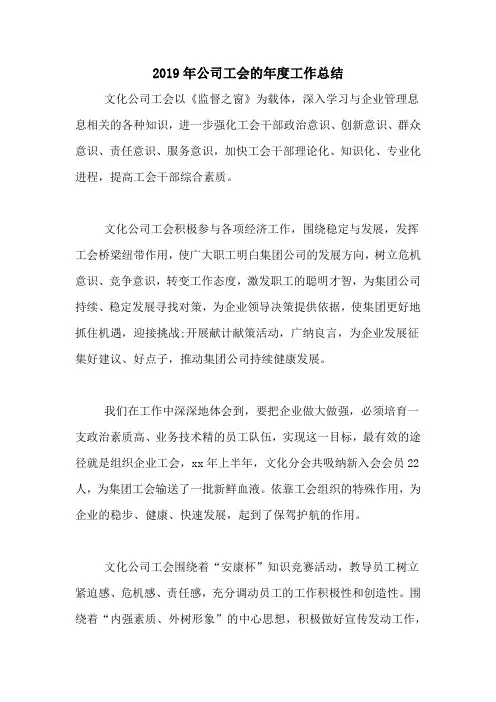 2019年公司工会的年度工作总结

文化公司工会以《监督之窗》为载体，深入学习与企业管理息息相关的各种知识，进一步强化工会干部政治意识、创新意识、群众意识、责任意识、服务意识，加快工会干部理论化、知识化、专业化进程，提高工会干部综合素质。

文化公司工会积极参与各项经济工作，围绕稳定与发展，发挥工会桥梁纽带作用，使广大职工明白集团公司的发展方向，树立危机意识、竞争意识，转变工作态度，激发职工的聪明才智，为集团公司持续、稳定发展寻找对策，为企业领导决策提供依据，使集团更好地抓住机遇，迎接挑战;开展献计献策活动，广纳良言，为企业发展征集好建议、好点子，推动集团公司持续健康发展。

我们在工作中深深地体会到，要把企业做大做强，必须培育一支政治素质高、业务技术精的员工队伍，实现这一目标，最有效的途径就是组织企业工会，xx年上半年，文化分会共吸纳新入会会员22人，为集团工会输送了一批新鲜血液。依靠工会组织的特殊作用，为企业的稳步、健康、快速发展，起到了保驾护航的作用。

文化公司工会围绕着“安康杯”知识竞赛活动，教导员工树立紧迫感、危机感、责任感，充分调动员工的工作积极性和创造性。围绕着“内强素质、外树形象”的中心思想，积极做好宣传发动工作，